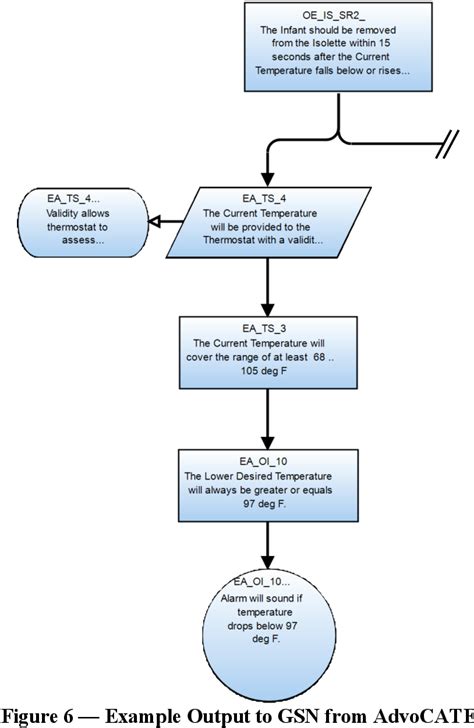 OE_IS_SR2_
The Infant should be removed from the Isolette within 15 seconds after the Current Temperature falls below or rises...

EA_TS_4...
Validity allows thermostat to assess...

EA_TS_4
The Current Temperature will be provided to the Thermostat with a validit...

EA_TS_3
The Current Temperature will cover the range of at least 68 .. 105 deg F

EA_OI_10
The Lower Desired Temperature will always be greater or equals 97 deg F.

EA_OI_10...
Alarm will sound if temperature drops below 97 deg F.

Figure 6 — Example Output to GSN from AdvoCATE